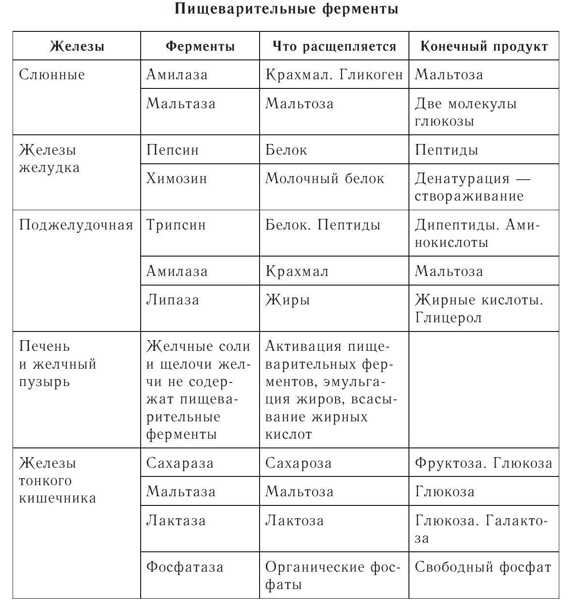 Пищеварительные ферменты

| Железы | Ферменты | Что расщепляется | Конечный продукт |
|---|---|---|---|
| Слюнные | Амилаза | Крахмал. Гликоген | Мальтоза |
| | Мальтаза | Мальтоза | Две молекулы глюкозы |
| Железы желудка | Пепсин | Белок | Пептиды |
| | Химозин | Молочный белок | Денатурация — створаживание |
| Поджелудочная | Трипсин | Белок. Пептиды | Дипептиды. Аминокислоты |
| | Амилаза | Крахмал | Мальтоза |
| | Липаза | Жиры | Жирные кислоты. Глицерол |
| Печень и желчный пузырь | Желчные соли и щелочи желчи не содержат пищеварительные ферменты | Активация пищеварительных ферментов, эмульгация жиров, всасывание жирных кислот | |
| Железы тонкого кишечника | Сахараза | Сахароза | Фруктоза. Глюкоза |
| | Мальтаза | Мальтоза | Глюкоза |
| | Лактаза | Лактоза | Глюкоза. Галактоза |
| | Фосфатаза | Органические фосфаты | Свободный фосфат |